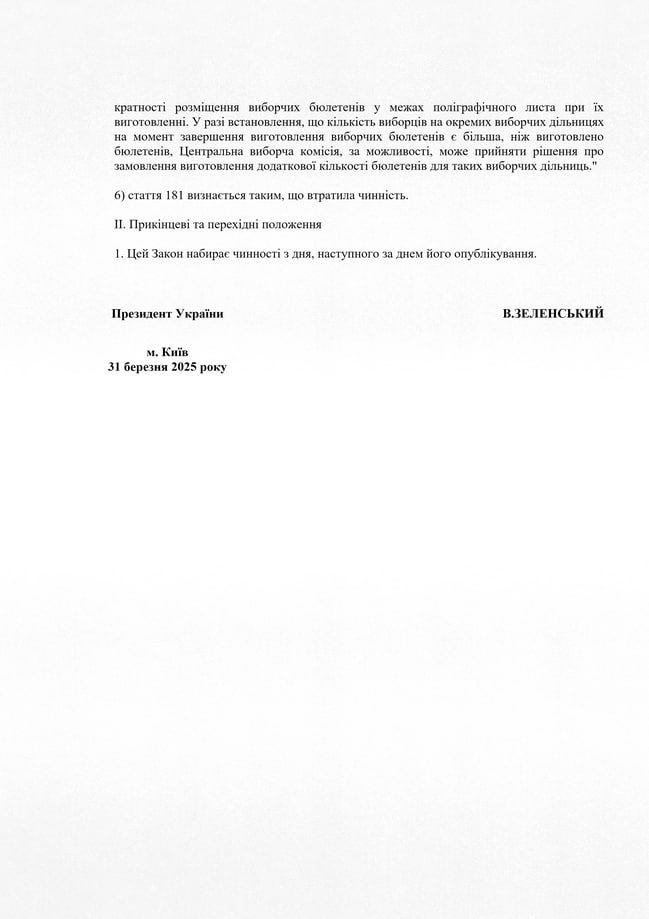 кратності розміщення виборчих бюлетенів у межах поліграфічного листа при їх виготовленні. У разі встановлення, що кількість виборців на окремих виборчих дільницях на момент завершення виготовлення виборчих бюлетенів є більша, ніж виготовлено бюлетенів, Центральна виборча комісія, за можливості, може прийняти рішення про замовлення виготовлення додаткової кількості бюлетенів для таких виборчих дільниць."

6) стаття 181 визнається таким, що втратила чинність.

II. Прикінцеві та перехідні положення

1. Цей Закон набирає чинності з дня, наступного за днем його опублікування.

Президент України

В.ЗЕЛЕНСЬКИЙ

м. Київ
31 березня 2025 року